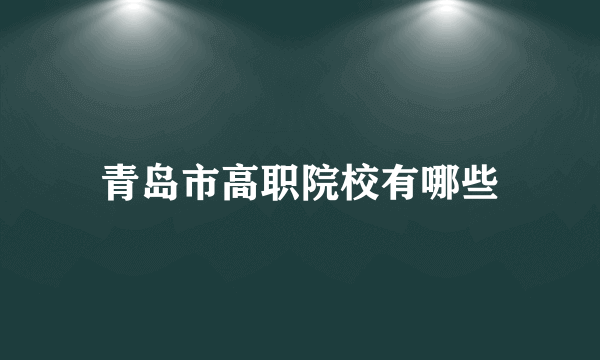 青岛市高职院校有哪些